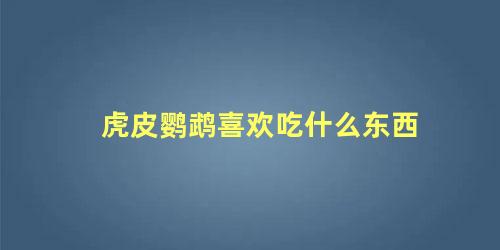 虎皮鹦鹉喜欢吃什么东西